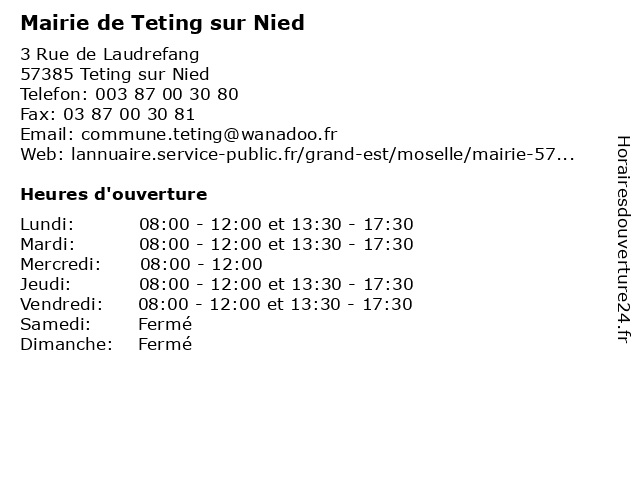 Mairie de Teting sur Nied

3 Rue de Laudrefang
57385 Teting sur Nied
Telefon: 003 87 00 30 80
Fax: 03 87 00 30 81
Email: commune.teting@wanadoo.fr
Web: lannuaire.service-public.fr/grand-est/moselle/mairie-57...

Heures d'ouverture

| Lundi: | 08:00 - 12:00 et 13:30 - 17:30 |
|---|---|
| Mardi: | 08:00 - 12:00 et 13:30 - 17:30 |
| Mercredi: | 08:00 - 12:00 |
| Jeudi: | 08:00 - 12:00 et 13:30 - 17:30 |
| Vendredi: | 08:00 - 12:00 et 13:30 - 17:30 |
| Samedi: | Fermé |
| Dimanche: | Fermé |

Horairesdouverture24.fr